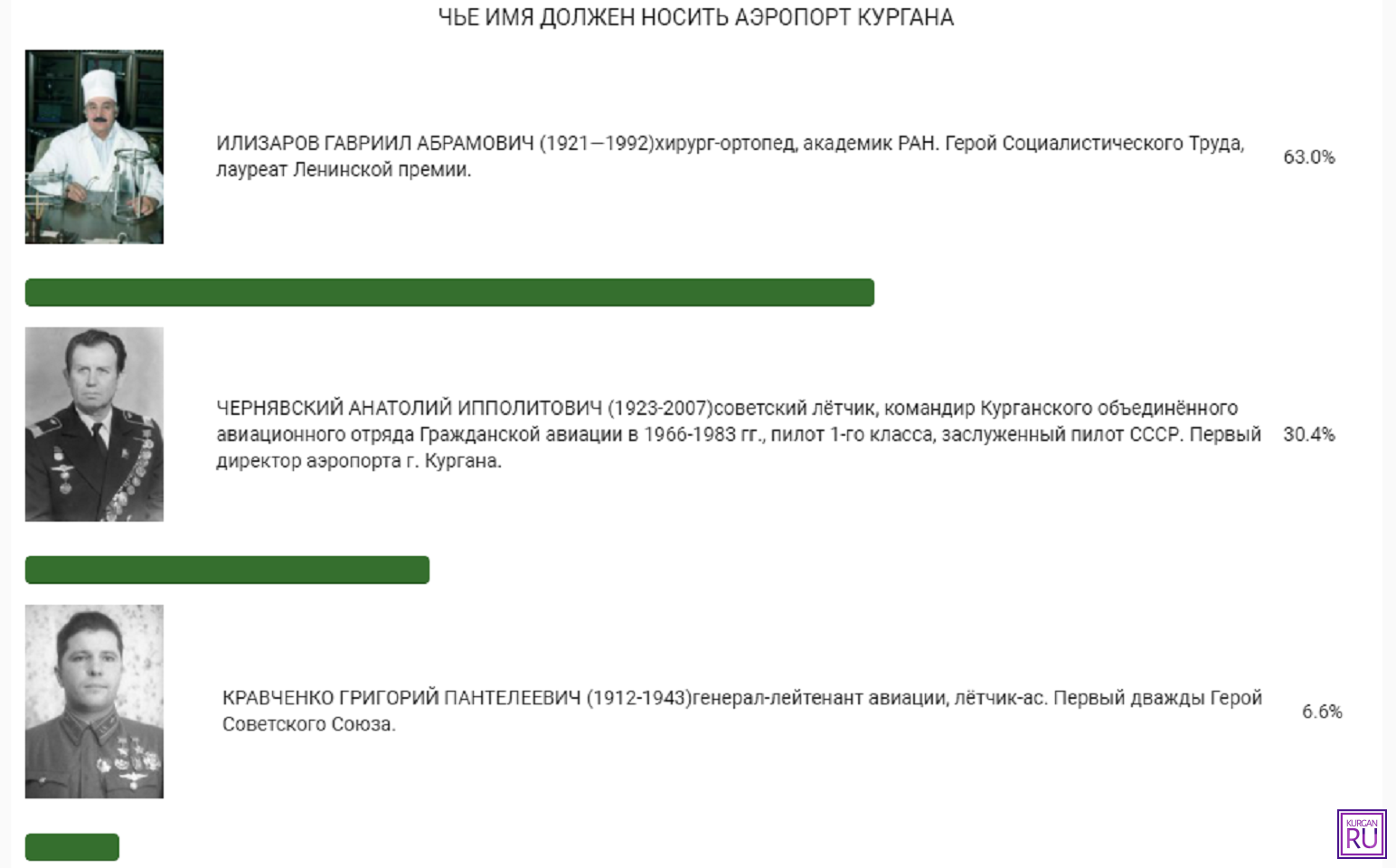 ЧЬЕ ИМЯ ДОЛЖЕН НОСИТЬ АЭРОПОРТ КУРГАНА

ИЛИЗАРОВ ГАВРИИЛ АБРАМОВИЧ (1921—1992)хирург-ортопед, академик РАН. Герой Социалистического Труда, лауреат Ленинской премии.

63.0%

ЧЕРНЯВСКИЙ АНАТОЛИЙ ИППОЛИТОВИЧ (1923-2007)советский лётчик, командир Курганского объединённого авиационного отряда Гражданской авиации в 1966-1983 гг., пилот 1-го класса, заслуженный пилот СССР. Первый директор аэропорта г. Кургана.

30.4%

КРАВЧЕНКО ГРИГОРИЙ ПАНТЕЛЕЕВИЧ (1912-1943)генерал-лейтенант авиации, лётчик-ас. Первый дважды Герой Советского Союза.

6.6%

KURGAN RU